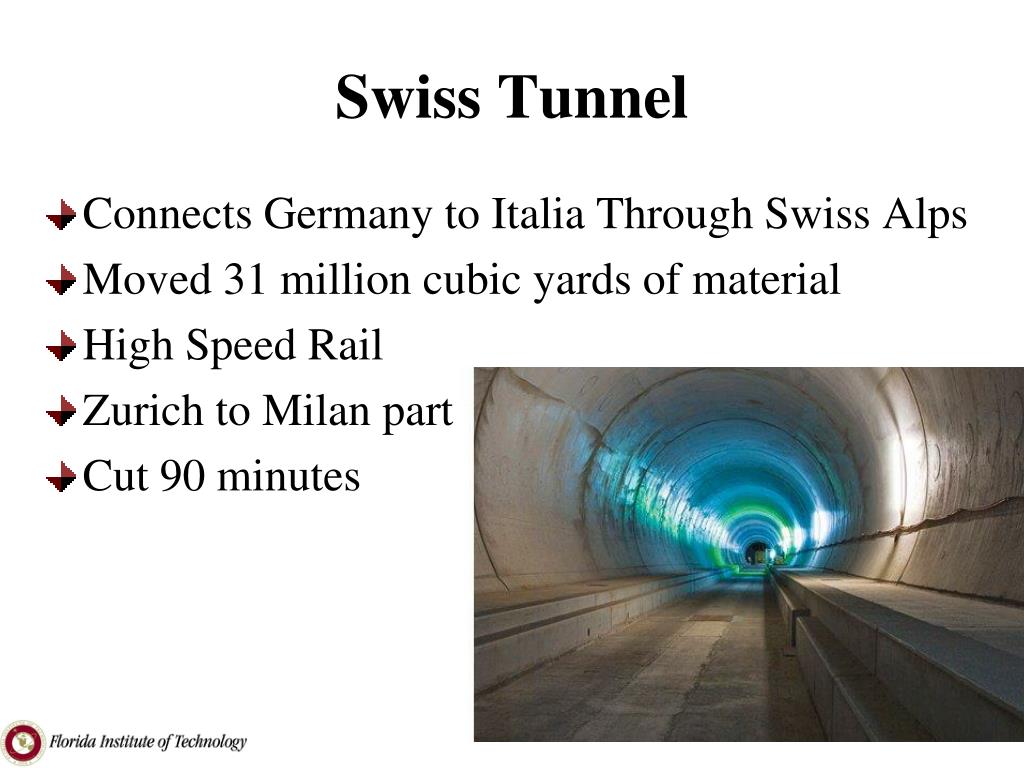 Swiss Tunnel

Connects Germany to Italia Through Swiss Alps

Moved 31 million cubic yards of material

High Speed Rail

Zurich to Milan part

Cut 90 minutes

Florida Institute of Technology